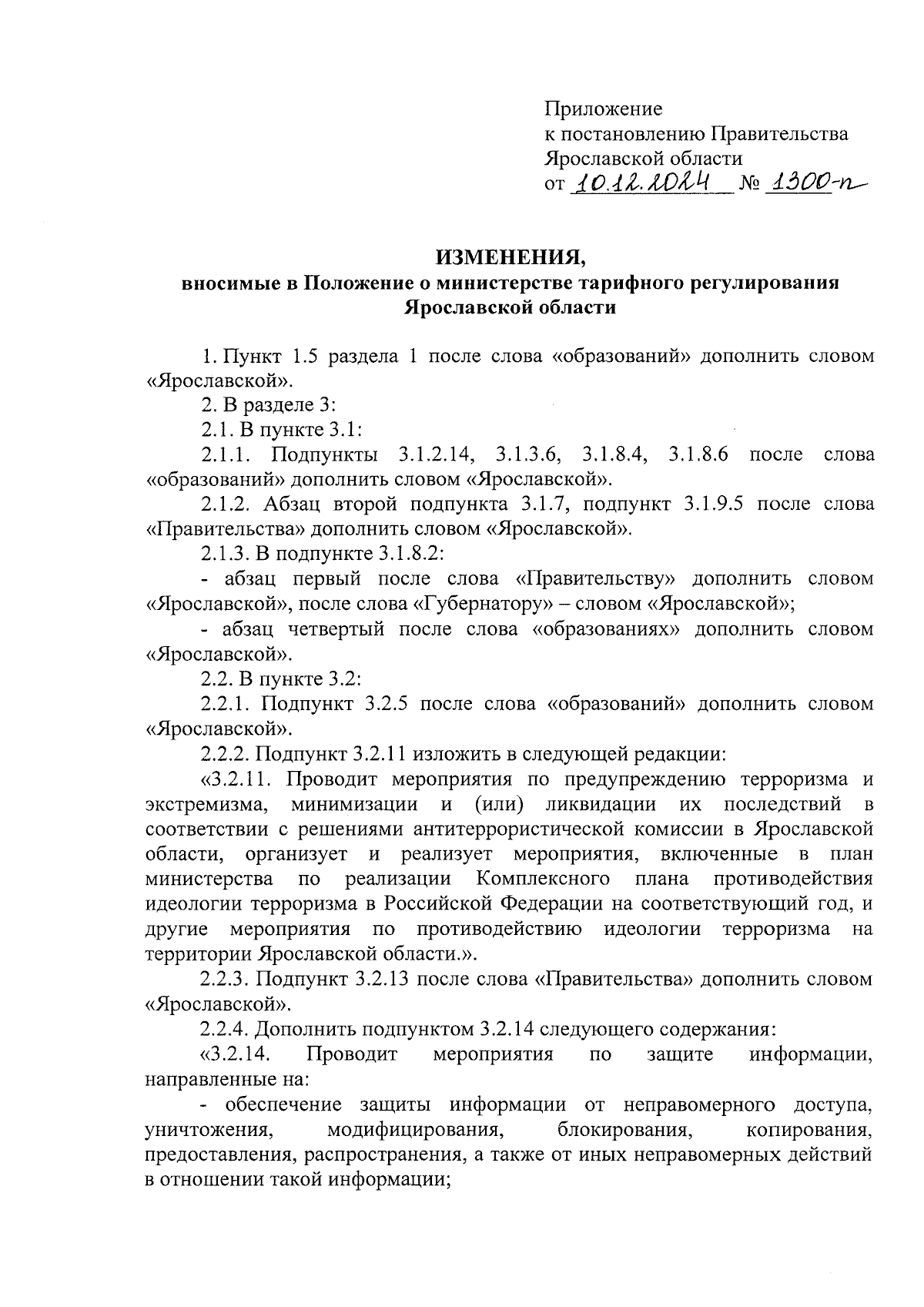 Приложение
к постановлению Правительства
Ярославской области
от 10.12.2024 № 1300-п

ИЗМЕНЕНИЯ,
вносимые в Положение о министерстве тарифного регулирования
Ярославской области

1. Пункт 1.5 раздела 1 после слова «образований» дополнить словом «Ярославской».

2. В разделе 3:

2.1. В пункте 3.1:

2.1.1. Подпункты 3.1.2.14, 3.1.3.6, 3.1.8.4, 3.1.8.6 после слова «образований» дополнить словом «Ярославской».

2.1.2. Абзац второй подпункта 3.1.7, подпункт 3.1.9.5 после слова «Правительства» дополнить словом «Ярославской».

2.1.3. В подпункте 3.1.8.2:

- абзац первый после слова «Правительству» дополнить словом «Ярославской», после слова «Губернатору» – словом «Ярославской»;

- абзац четвертый после слова «образованиях» дополнить словом «Ярославской».

2.2. В пункте 3.2:

2.2.1. Подпункт 3.2.5 после слова «образований» дополнить словом «Ярославской».

2.2.2. Подпункт 3.2.11 изложить в следующей редакции:

«3.2.11. Проводит мероприятия по предупреждению терроризма и экстремизма, минимизации и (или) ликвидации их последствий в соответствии с решениями антитеррористической комиссии в Ярославской области, организует и реализует мероприятия, включенные в план министерства по реализации Комплексного плана противодействия идеологии терроризма в Российской Федерации на соответствующий год, и другие мероприятия по противодействию идеологии терроризма на территории Ярославской области.».

2.2.3. Подпункт 3.2.13 после слова «Правительства» дополнить словом «Ярославской».

2.2.4. Дополнить подпунктом 3.2.14 следующего содержания:

«3.2.14. Проводит мероприятия по защите информации, направленные на:

- обеспечение защиты информации от неправомерного доступа, уничтожения, модифицирования, блокирования, копирования, предоставления, распространения, а также от иных неправомерных действий в отношении такой информации;